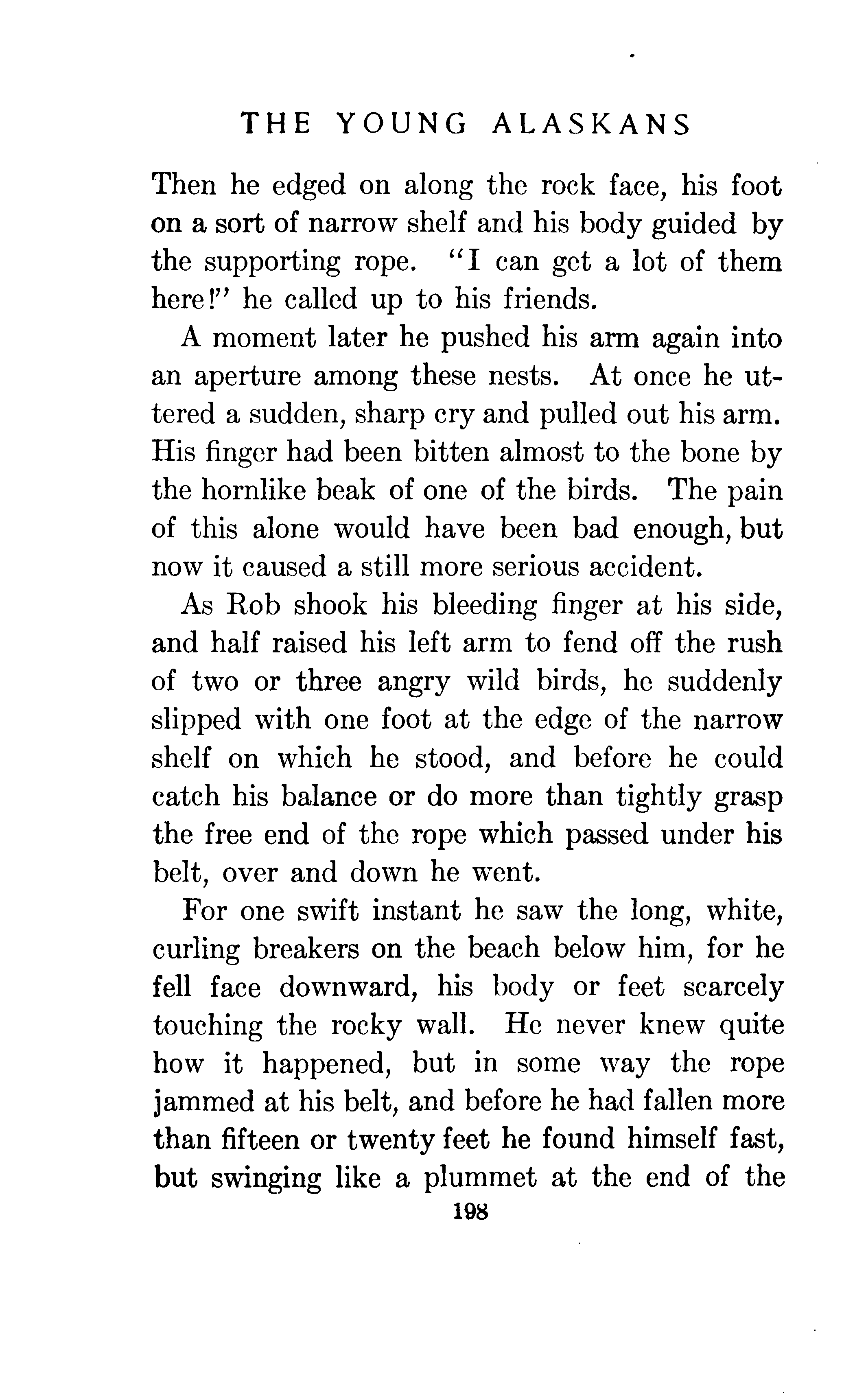 THE YOUNG ALASKANS

Then he edged on along the rock face, his foot on a sort of narrow shelf and his body guided by the supporting rope. "I can get a lot of them here!" he called up to his friends.

A moment later he pushed his arm again into an aperture among these nests. At once he uttered a sudden, sharp cry and pulled out his arm. His finger had been bitten almost to the bone by the hornlike beak of one of the birds. The pain of this alone would have been bad enough, but now it caused a still more serious accident.

As Rob shook his bleeding finger at his side, and half raised his left arm to fend off the rush of two or three angry wild birds, he suddenly slipped with one foot at the edge of the narrow shelf on which he stood, and before he could catch his balance or do more than tightly grasp the free end of the rope which passed under his belt, over and down he went.

For one swift instant he saw the long, white, curling breakers on the beach below him, for he fell face downward, his body or feet scarcely touching the rocky wall. He never knew quite how it happened, but in some way the rope jammed at his belt, and before he had fallen more than fifteen or twenty feet he found himself fast, but swinging like a plummet at the end of the

198